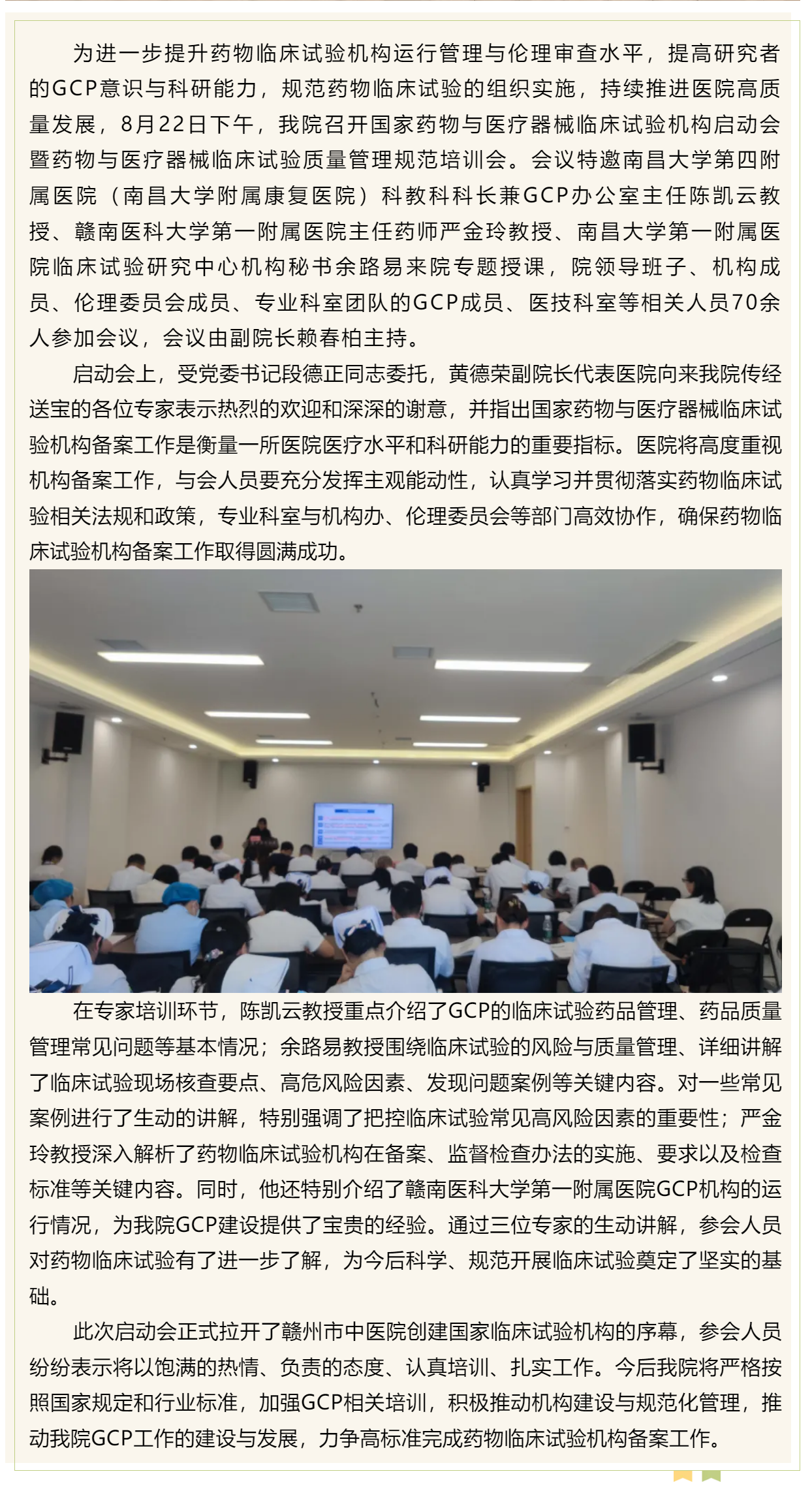 为进一步提升药物临床试验机构运行管理与伦理审查水平，提高研究者的GCP意识与科研能力，规范药物临床试验的组织实施，持续推进医院高质量发展，8月22日下午，我院召开国家药物与医疗器械临床试验机构启动会暨药物与医疗器械临床试验质量管理规范培训会。会议特邀南昌大学第四附属医院（南昌大学附属康复医院）科教科科长兼GCP办公室主任陈凯云教授、赣南医科大学第一附属医院主任药师严金玲教授、南昌大学第一附属医院临床试验研究中心机构秘书余路易来院专题授课，院领导班子、机构成员、伦理委员会成员、专业科室团队的GCP成员、医技科室等相关人员70余人参加会议，会议由副院长赖春柏主持。

启动会上，受党委书记段德正同志委托，黄德荣副院长代表医院向来我院传经送宝的各位专家表示热烈的欢迎和深深的谢意，并指出国家药物与医疗器械临床试验机构备案工作是衡量一所医院医疗水平和科研能力的重要指标。医院将高度重视机构备案工作，与会人员要充分发挥主观能动性，认真学习并贯彻落实药物临床试验相关法规和政策，专业科室与机构办、伦理委员会等部门高效协作，确保药物临床试验机构备案工作取得圆满成功。

在专家培训环节，陈凯云教授重点介绍了GCP的临床试验药品管理、药品质量管理常见问题等基本情况；余路易教授围绕临床试验的风险与质量管理、详细讲解了临床试验现场核查要点、高危风险因素、发现问题案例等关键内容。对一些常见案例进行了生动的讲解，特别强调了把控临床试验常见高风险因素的重要性；严金玲教授深入解析了药物临床试验机构在备案、监督检查办法的实施、要求以及检查标准等关键内容。同时，他还特别介绍了赣南医科大学第一附属医院GCP机构的运行情况，为我院GCP建设提供了宝贵的经验。通过三位专家的生动讲解，参会人员对药物临床试验有了进一步了解，为今后科学、规范开展临床试验奠定了坚实的基础。

此次启动会正式拉开了赣州市中医院创建国家临床试验机构的序幕，参会人员纷纷表示将以饱满的热情、负责的态度、认真培训、扎实工作。今后我院将严格按照国家规定和行业标准，加强GCP相关培训，积极推动机构建设与规范化管理，推动我院GCP工作的建设与发展，力争高标准完成药物临床试验机构备案工作。